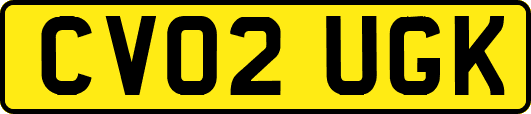 CV02 UGK